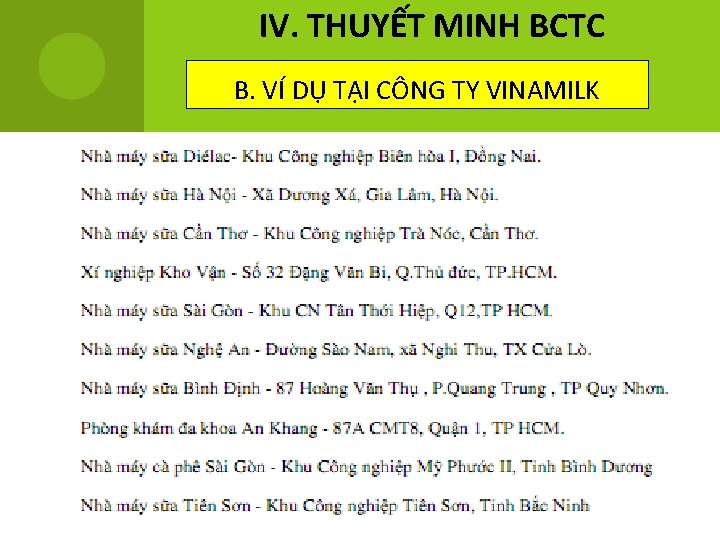 IV. THUYẾT MINH BCTC

B. VÍ DỤ TẠI CÔNG TY VINAMILK

Nhà máy sữa Diélac- Khu Công nghiệp Biên hòa I, Đồng Nai.

Nhà máy sữa Hà Nội - Xã Dương Xá, Gia Lâm, Hà Nội.

Nhà máy sữa Cần Thơ - Khu Công nghiệp Trà Nóc, Cần Thơ.

Xí nghiệp Kho Vận - Số 32 Đặng Văn Bi, Q.Thủ đức, TP.HCM.

Nhà máy sữa Sài Gòn - Khu CN Tân Thới Hiệp, Q12,TP HCM.

Nhà máy sữa Nghệ An - Đường Sào Nam, xã Nghi Thu, TX Cửa Lò.

Nhà máy sữa Bình Định - 87 Hoàng Văn Thụ , P.Quang Trung , TP Quy Nhơn.

Phòng khám đa khoa An Khang - 87A CMT8, Quận 1, TP HCM.

Nhà máy cà phê Sài Gòn - Khu Công nghiệp Mỹ Phước II, Tỉnh Bình Dương

Nhà máy sữa Tiên Sơn - Khu Công nghiệp Tiên Sơn, Tỉnh Bắc Ninh